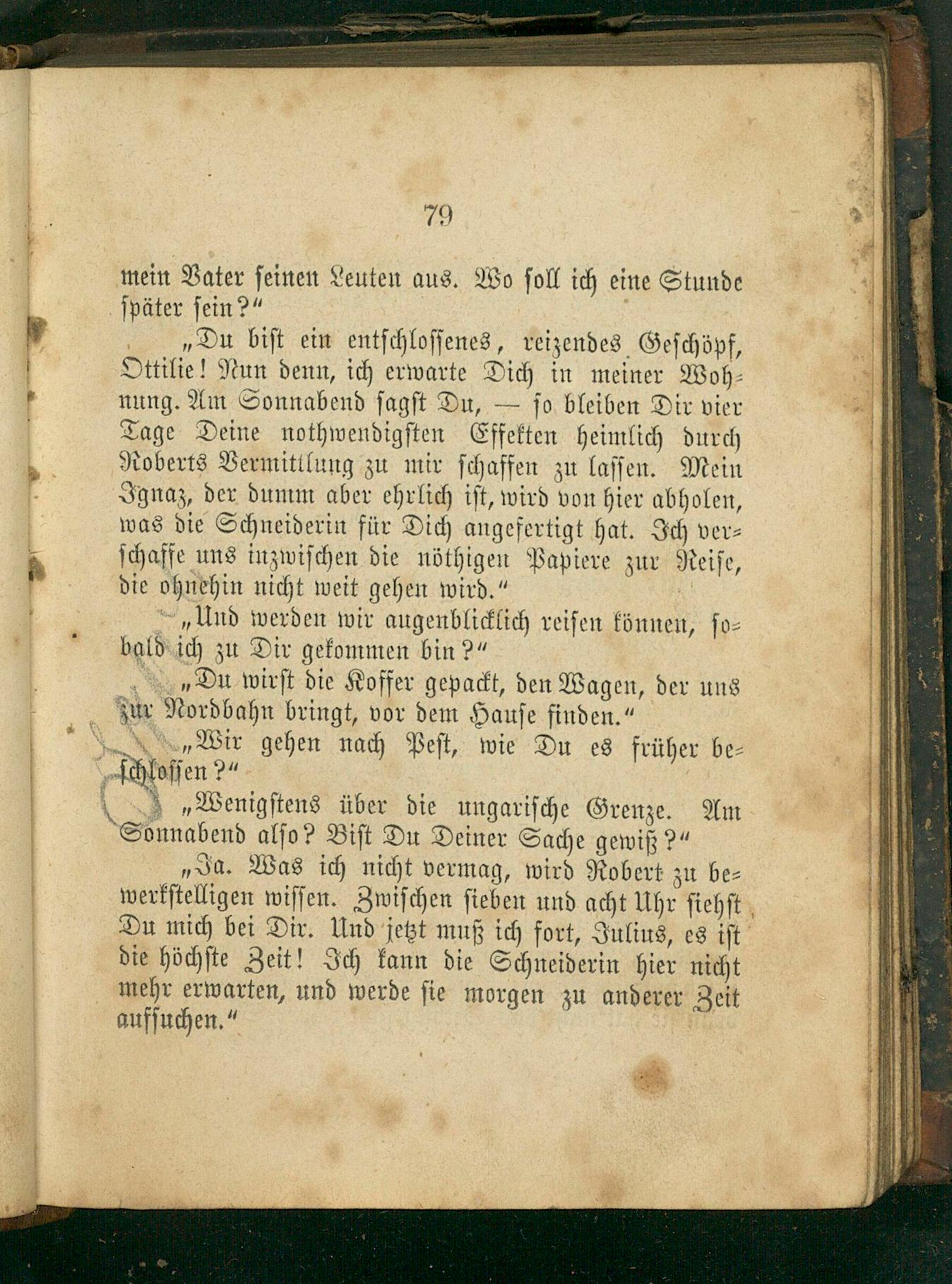 79

mein Vater seinen Leuten aus. Wo soll ich eine Stunde später sein?"

„Du bist ein entschlossenes, reizendes Geschöpf, Ottilie! Nun denn, ich erwarte Dich in meiner Wohnung. Am Sonnabend sagst Du, — so bleiben Dir vier Tage Deine nothwendigsten Effekten heimlich durch Roberts Vermittlung zu mir schaffen zu lassen. Mein Ignaz, der dumm aber ehrlich ist, wird von hier abholen, was die Schneiderin für Dich angefertigt hat. Ich verschaffe uns inzwischen die nöthigen Papiere zur Reise, die ohnehin nicht weit gehen wird."

„Und werden wir augenblicklich reisen können, sobald ich zu Dir gekommen bin?"

„Du wirst die Koffer gepackt, den Wagen, der uns zur Nordbahn bringt, vor dem Hause finden."

„Wir gehen nach Pest, wie Du es früher beschlossen?"

„Wenigstens über die ungarische Grenze. Am Sonnabend also? Bist Du Deiner Sache gewiß?"

„Ja. Was ich nicht vermag, wird Robert zu bewerkstelligen wissen. Zwischen sieben und acht Uhr siehst Du mich bei Dir. Und jetzt muß ich fort, Julius, es ist die höchste Zeit! Ich kann die Schneiderin hier nicht mehr erwarten, und werde sie morgen zu anderer Zeit aufsuchen."